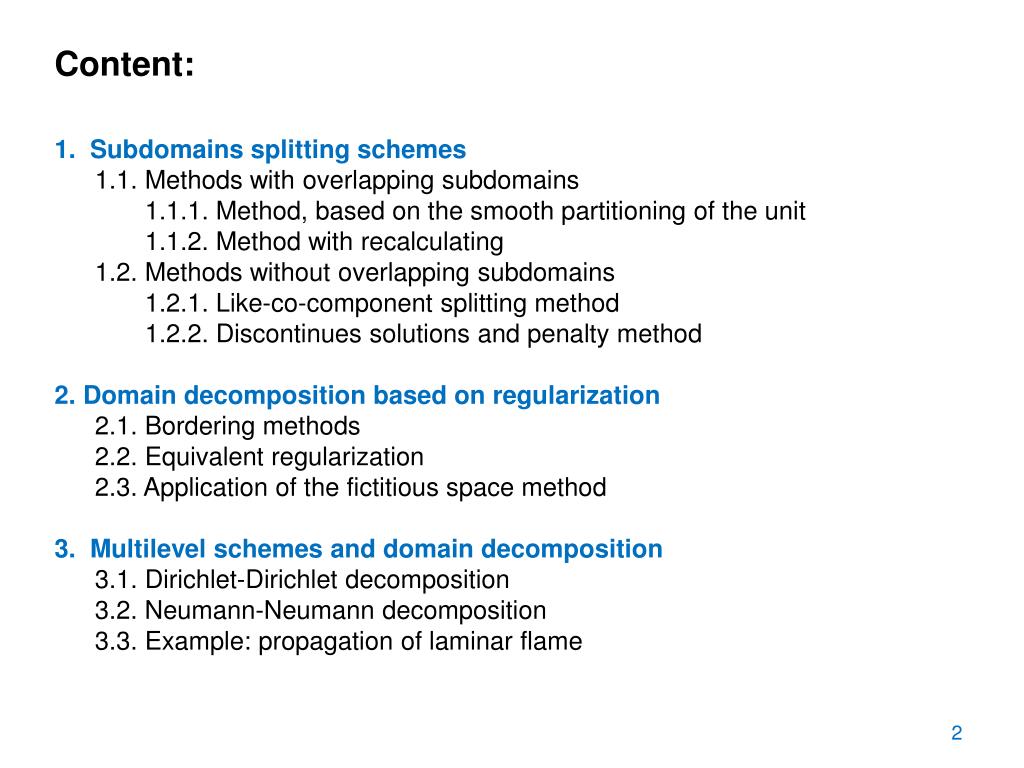 Content:

1. Subdomains splitting schemes
1.1. Methods with overlapping subdomains
1.1.1. Method, based on the smooth partitioning of the unit
1.1.2. Method with recalculating
1.2. Methods without overlapping subdomains
1.2.1. Like-co-component splitting method
1.2.2. Discontinues solutions and penalty method

2. Domain decomposition based on regularization
2.1. Bordering methods
2.2. Equivalent regularization
2.3. Application of the fictitious space method

3. Multilevel schemes and domain decomposition
3.1. Dirichlet-Dirichlet decomposition
3.2. Neumann-Neumann decomposition
3.3. Example: propagation of laminar flame

2